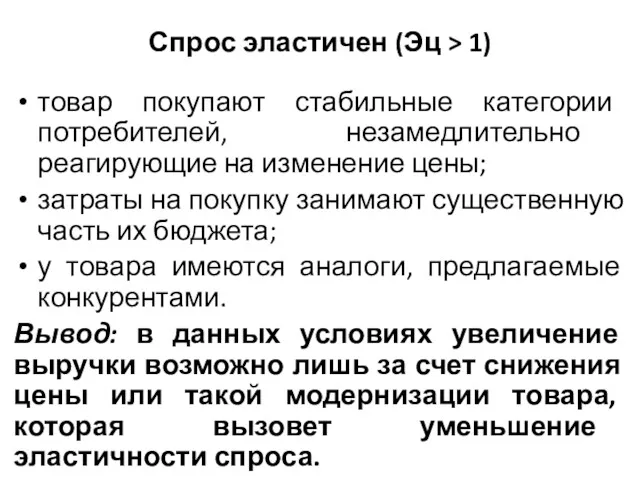 Спрос эластичен (Эц > 1)

• товар покупают стабильные категории потребителей, незамедлительно реагирующие на изменение цены;
• затраты на покупку занимают существенную часть их бюджета;
• у товара имеются аналоги, предлагаемые конкурентами.

Вывод: в данных условиях увеличение выручки возможно лишь за счет снижения цены или такой модернизации товара, которая вызовет уменьшение эластичности спроса.